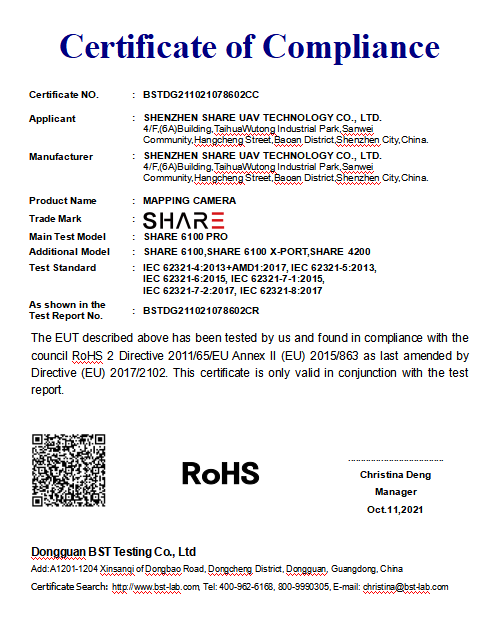 Certificate of Compliance

Certificate NO. : BSTDG211021078602CC

Applicant : SHENZHEN SHARE UAV TECHNOLOGY CO., LTD.
4/F,(6A)Building,TaihuaWutong Industrial Park,Sanwei Community,Hangcheng Street,Baoan District,Shenzhen City,China.

Manufacturer : SHENZHEN SHARE UAV TECHNOLOGY CO., LTD.
4/F,(6A)Building,TaihuaWutong Industrial Park,Sanwei Community,Hangcheng Street,Baoan District,Shenzhen City,China.

Product Name : MAPPING CAMERA

Trade Mark : SHARE

Main Test Model : SHARE 6100 PRO

Additional Model : SHARE 6100,SHARE 6100 X-PORT,SHARE 4200

Test Standard : IEC 62321-4:2013+AMD1:2017, IEC 62321-5:2013, IEC 62321-6:2015, IEC 62321-7-1:2015, IEC 62321-7-2:2017, IEC 62321-8:2017

As shown in the Test Report No. : BSTDG211021078602CR

The EUT described above has been tested by us and found in compliance with the council RoHS 2 Directive 2011/65/EU Annex II (EU) 2015/863 as last amended by Directive (EU) 2017/2102. This certificate is only valid in conjunction with the test report.

RoHS

Christina Deng
Manager
Oct.11,2021

Dongguan BST Testing Co., Ltd
Add:A1201-1204 Xinsanqi of Dongbao Road, Dongcheng District, Dongguan, Guangdong, China
Certificate Search: http://www.bst-lab.com, Tel: 400-962-6168, 800-9990305, E-mail: christina@bst-lab.com